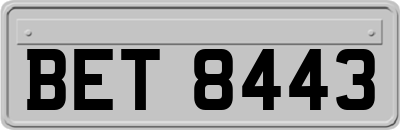 BET 8443